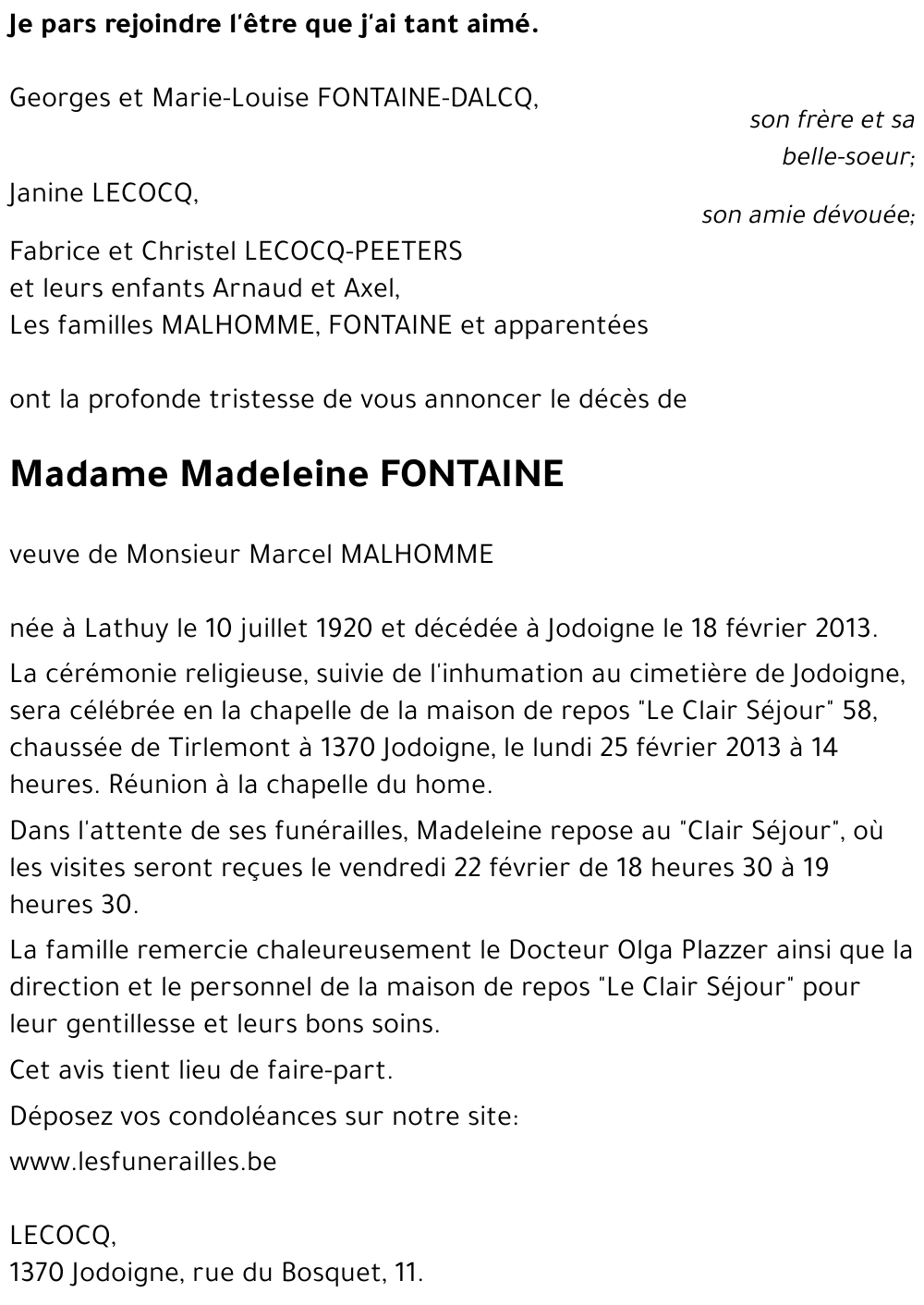 Je pars rejoindre l'être que j'ai tant aimé.

Georges et Marie-Louise FONTAINE-DALCQ,
son frère et sa belle-soeur;

Janine LECOCQ,
son amie dévouée;

Fabrice et Christel LECOCQ-PEETERS
et leurs enfants Arnaud et Axel,
Les familles MALHOMME, FONTAINE et apparentées

ont la profonde tristesse de vous annoncer le décès de

Madame Madeleine FONTAINE

veuve de Monsieur Marcel MALHOMME

née à Lathuy le 10 juillet 1920 et décédée à Jodoigne le 18 février 2013.

La cérémonie religieuse, suivie de l'inhumation au cimetière de Jodoigne, sera célébrée en la chapelle de la maison de repos "Le Clair Séjour" 58, chaussée de Tirlemont à 1370 Jodoigne, le lundi 25 février 2013 à 14 heures. Réunion à la chapelle du home.

Dans l'attente de ses funérailles, Madeleine repose au "Clair Séjour", où les visites seront reçues le vendredi 22 février de 18 heures 30 à 19 heures 30.

La famille remercie chaleureusement le Docteur Olga Plazzer ainsi que la direction et le personnel de la maison de repos "Le Clair Séjour" pour leur gentillesse et leurs bons soins.

Cet avis tient lieu de faire-part.

Déposez vos condoléances sur notre site:

www.lesfunerailles.be

LECOCQ,
1370 Jodoigne, rue du Bosquet, 11.